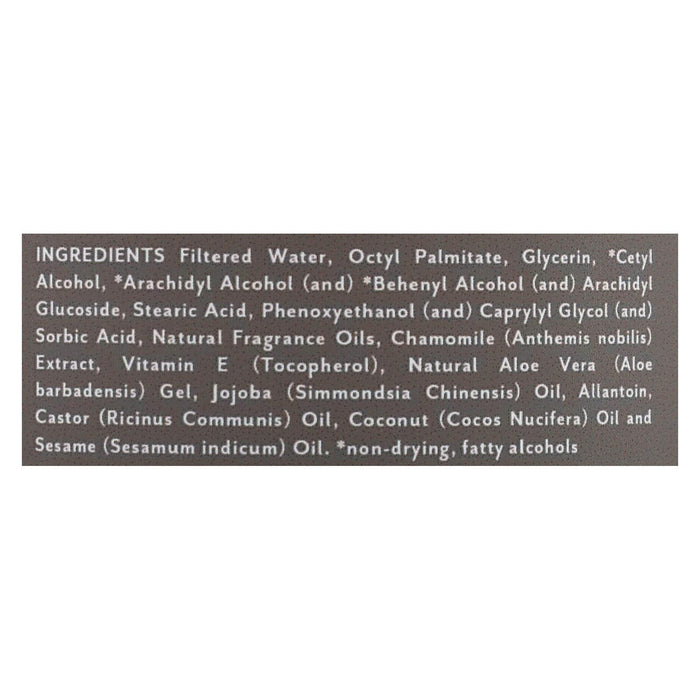 INGREDIENTS Filtered Water, Octyl Palmitate, Glycerin, *Cetyl Alcohol, *Arachidyl Alcohol (and) *Behenyl Alcohol (and) Arachidyl Glucoside, Stearic Acid, Phenoxyethanol (and) Caprylyl Glycol (and) Sorbic Acid, Natural Fragrance Oils, Chamomile (Anthemis nobilis) Extract, Vitamin E (Tocopherol), Natural Aloe Vera (Aloe barbadensis) Gel, Jojoba (Simmondsia Chinensis) Oil, Allantoin, Castor (Ricinus Communis) Oil, Coconut (Cocos Nucifera) Oil and Sesame (Sesamum indicum) Oil. *non-drying, fatty alcohols